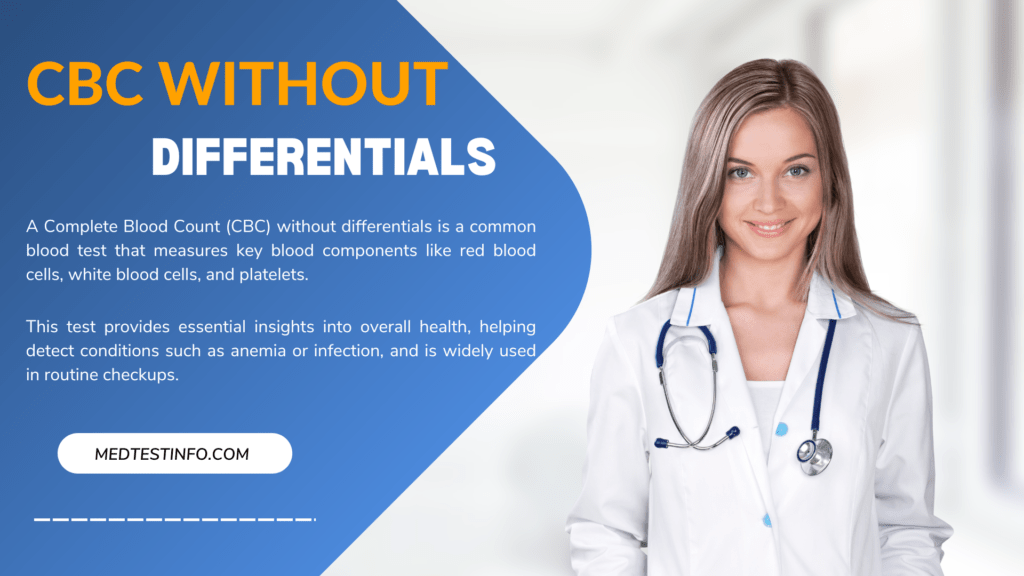 CBC WITHOUT

DIFFERENTIALS

A Complete Blood Count (CBC) without differentials is a common blood test that measures key blood components like red blood cells, white blood cells, and platelets.

This test provides essential insights into overall health, helping detect conditions such as anemia or infection, and is widely used in routine checkups.

MEDTESTINFO.COM